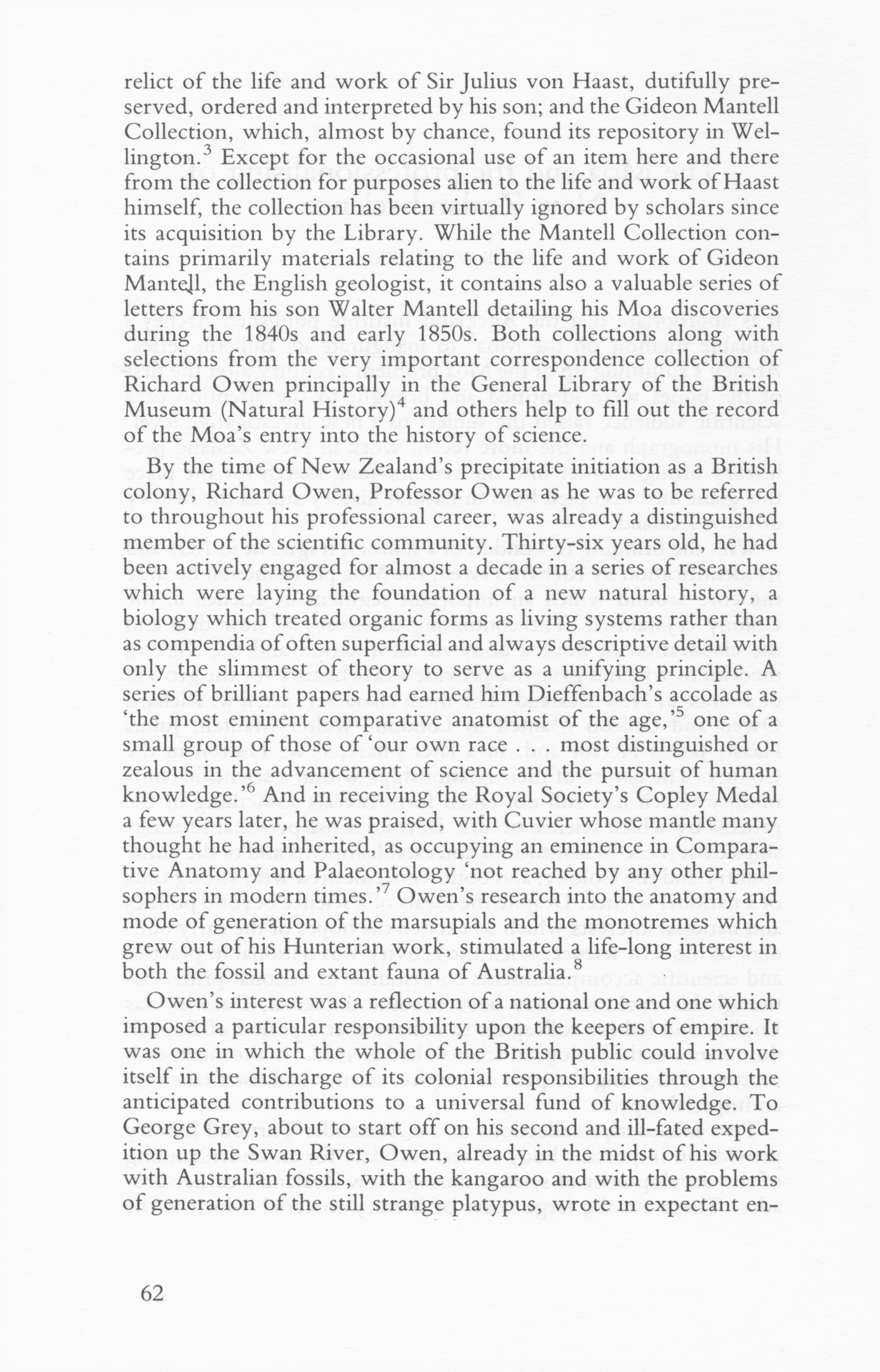 relict of the life and work of Sir Julius von Haast, dutifully preserved, ordered and interpreted by his son; and the Gideon Mantell Collection, which, almost by chance, found its repository in Wellington.$^3$ Except for the occasional use of an item here and there from the collection for purposes alien to the life and work of Haast himself, the collection has been virtually ignored by scholars since its acquisition by the Library. While the Mantell Collection contains primarily materials relating to the life and work of Gideon Mantell, the English geologist, it contains also a valuable series of letters from his son Walter Mantell detailing his Moa discoveries during the 1840s and early 1850s. Both collections along with selections from the very important correspondence collection of Richard Owen principally in the General Library of the British Museum (Natural History)$^4$ and others help to fill out the record of the Moa's entry into the history of science.

By the time of New Zealand's precipitate initiation as a British colony, Richard Owen, Professor Owen as he was to be referred to throughout his professional career, was already a distinguished member of the scientific community. Thirty-six years old, he had been actively engaged for almost a decade in a series of researches which were laying the foundation of a new natural history, a biology which treated organic forms as living systems rather than as compendia of often superficial and always descriptive detail with only the slimmest of theory to serve as a unifying principle. A series of brilliant papers had earned him Dieffenbach's accolade as 'the most eminent comparative anatomist of the age,'$^5$ one of a small group of those of 'our own race . . . most distinguished or zealous in the advancement of science and the pursuit of human knowledge.'$^6$ And in receiving the Royal Society's Copley Medal a few years later, he was praised, with Cuvier whose mantle many thought he had inherited, as occupying an eminence in Comparative Anatomy and Palaeontology 'not reached by any other philsophers in modern times.'$^7$ Owen's research into the anatomy and mode of generation of the marsupials and the monotremes which grew out of his Hunterian work, stimulated a life-long interest in both the fossil and extant fauna of Australia.$^8$

Owen's interest was a reflection of a national one and one which imposed a particular responsibility upon the keepers of empire. It was one in which the whole of the British public could involve itself in the discharge of its colonial responsibilities through the anticipated contributions to a universal fund of knowledge. To George Grey, about to start off on his second and ill-fated expedition up the Swan River, Owen, already in the midst of his work with Australian fossils, with the kangaroo and with the problems of generation of the still strange platypus, wrote in expectant en-

62